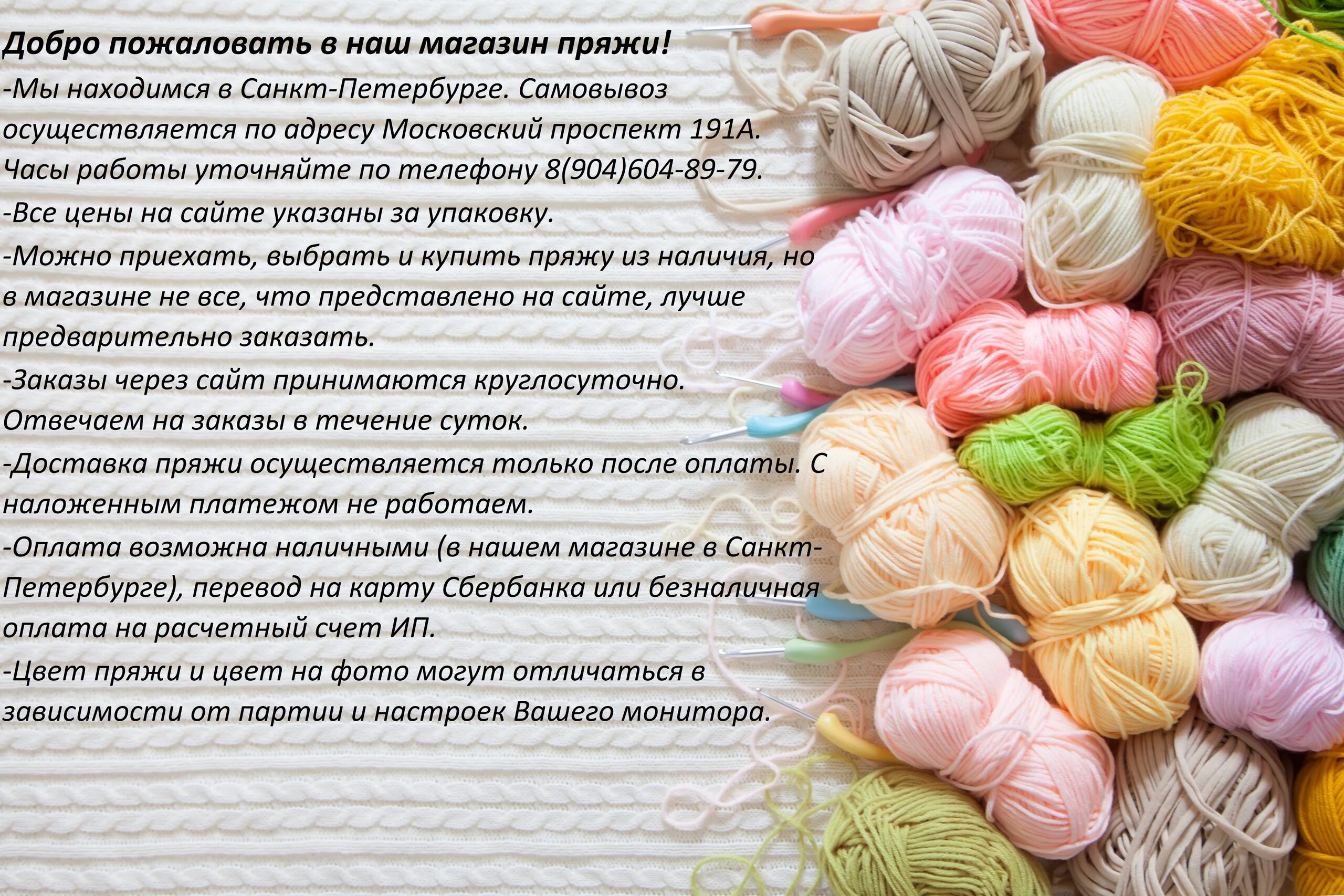 Добро пожаловать в наш магазин пряжи!

-Мы находимся в Санкт-Петербурге. Самовывоз осуществляется по адресу Московский проспект 191А. Часы работы уточняйте по телефону 8(904)604-89-79.

-Все цены на сайте указаны за упаковку.

-Можно приехать, выбрать и купить пряжу из наличия, но в магазине не все, что представлено на сайте, лучше предварительно заказать.

-Заказы через сайт принимаются круглосуточно. Отвечаем на заказы в течение суток.

-Доставка пряжи осуществляется только после оплаты. С наложенным платежом не работаем.

-Оплата возможна наличными (в нашем магазине в Санкт-Петербурге), перевод на карту Сбербанка или безналичная оплата на расчетный счет ИП.

-Цвет пряжи и цвет на фото могут отличаться в зависимости от партии и настроек Вашего монитора.